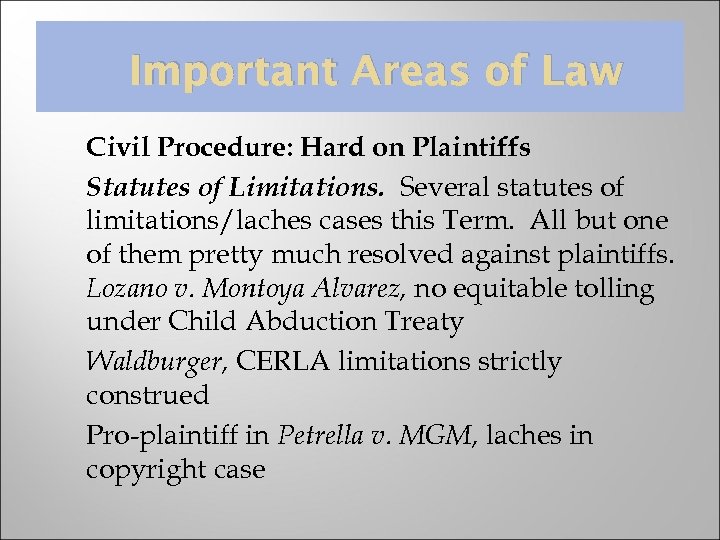 Important Areas of Law

Civil Procedure: Hard on Plaintiffs

Statutes of Limitations. Several statutes of limitations/laches cases this Term. All but one of them pretty much resolved against plaintiffs. Lozano v. Montoya Alvarez, no equitable tolling under Child Abduction Treaty

Waldburger, CERLA limitations strictly construed

Pro-plaintiff in Petrella v. MGM, laches in copyright case